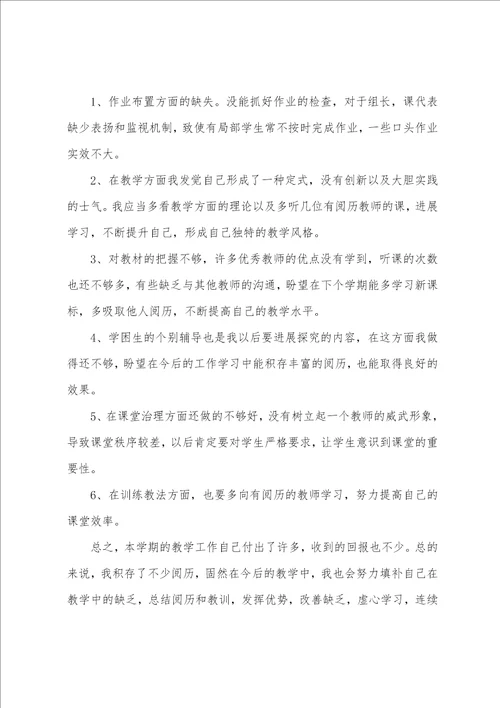 1、作业布置方面的缺失。没能抓好作业的检查，对于组长，课代表缺少表扬和监视机制，致使有局部学生常不按时完成作业，一些口头作业实效不大。

2、在教学方面我发觉自己形成了一种定式，没有创新以及大胆实践的士气。我应当多看教学方面的理论以及多听几位有阅历教师的课，进展学习，不断提升自己，形成自己独特的教学风格。

3、对教材的把握不够，许多优秀教师的优点没有学到，听课的次数也还不够多，有些缺乏与其他教师的沟通，盼望在下个学期能多学习新课标，多吸取他人阅历，不断提高自己的教学水平。

4、学困生的个别辅导也是我以后要进展探究的内容，在这方面我做得还不够，盼望在今后的工作学习中能积存丰富的阅历，也能取得良好的效果。

5、在课堂治理方面还做的不够好，没有树立起一个教师的威武形象，导致课堂秩序较差，以后肯定要对学生严格要求，让学生意识到课堂的重要性。

6、在训练教法方面，也要多向有阅历的教师学习，努力提高自己的课堂效率。

总之，本学期的教学工作自己付出了许多，收到的回报也不少。总的来说，我积存了不少阅历，固然在今后的教学中，我也会努力填补自己在教学中的缺乏，总结阅历和教训，发挥优势，改善缺乏，虚心学习，连续